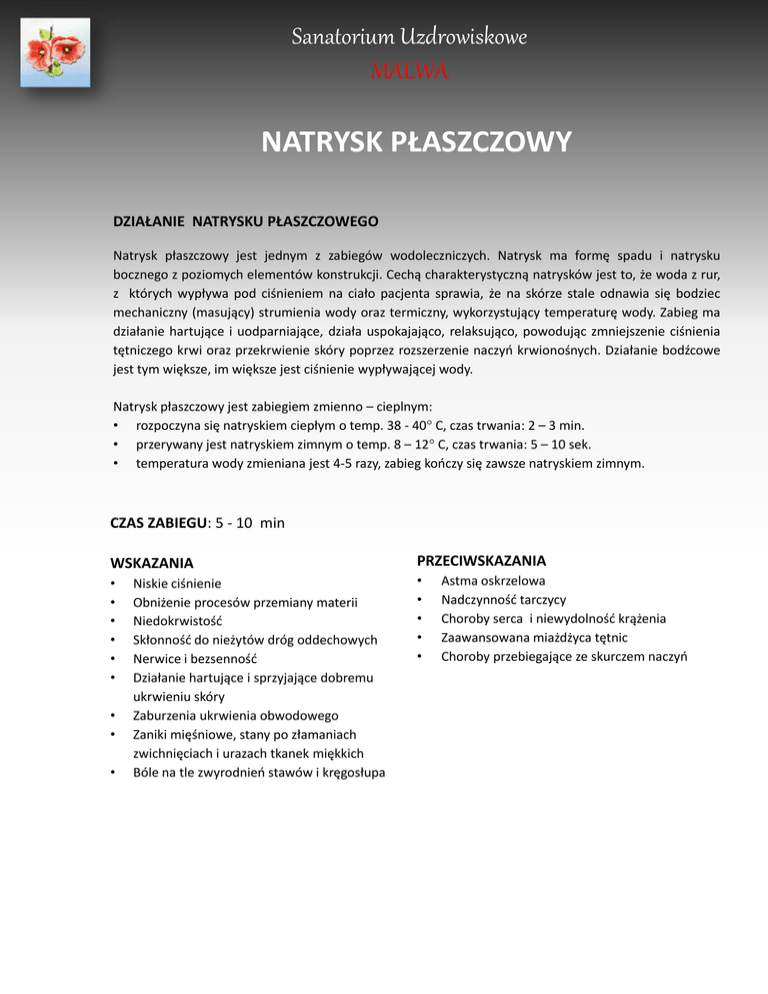 Sanatorium Uzdrowiskowe
MALWA

NATRYSK PŁASZCZOWY

DZIAŁANIE NATRYSKU PŁASZCZOWEGO

Natrysk płaszczowy jest jednym z zabiegów wodoleczniczych. Natrysk ma formę spadu i natrysku bocznego z poziomych elementów konstrukcji. Cechą charakterystyczną natrysków jest to, że woda z rur, z których wypływa pod ciśnieniem na ciało pacjenta sprawia, że na skórze stale odnawia się bodziec mechaniczny (masujący) strumienia wody oraz termiczny, wykorzystujący temperaturę wody. Zabieg ma działanie hartujące i uodparniające, działa uspokajająco, relaksująco, powodując zmniejszenie ciśnienia tętniczego krwi oraz przekrwienie skóry poprzez rozszerzenie naczyń krwionośnych. Działanie bodźcowe jest tym większe, im większe jest ciśnienie wypływającej wody.

Natrysk płaszczowy jest zabiegiem zmienno – cieplnym:
• rozpoczyna się natryskiem ciepłym o temp. 38 - 40° C, czas trwania: 2 – 3 min.
• przerywany jest natryskiem zimnym o temp. 8 – 12° C, czas trwania: 5 – 10 sek.
• temperatura wody zmieniana jest 4-5 razy, zabieg kończy się zawsze natryskiem zimnym.

CZAS ZABIEGU: 5 - 10 min

WSKAZANIA
• Niskie ciśnienie
• Obniżenie procesów przemiany materii
• Niedokrwistość
• Skłonność do nieżytów dróg oddechowych
• Nerwice i bezsenność
• Działanie hartujące i sprzyjające dobremu ukrwieniu skóry
• Zaburzenia ukrwienia obwodowego
• Zaniki mięśniowe, stany po złamaniach zwichnięciach i urazach tkanek miękkich
• Bóle na tle zwyrodnień stawów i kręgosłupa

PRZECIWSKAZANIA
• Astma oskrzelowa
• Nadczynność tarczycy
• Choroby serca i niewydolność krążenia
• Zaawansowana miażdżyca tętnic
• Choroby przebiegające ze skurczem naczyń